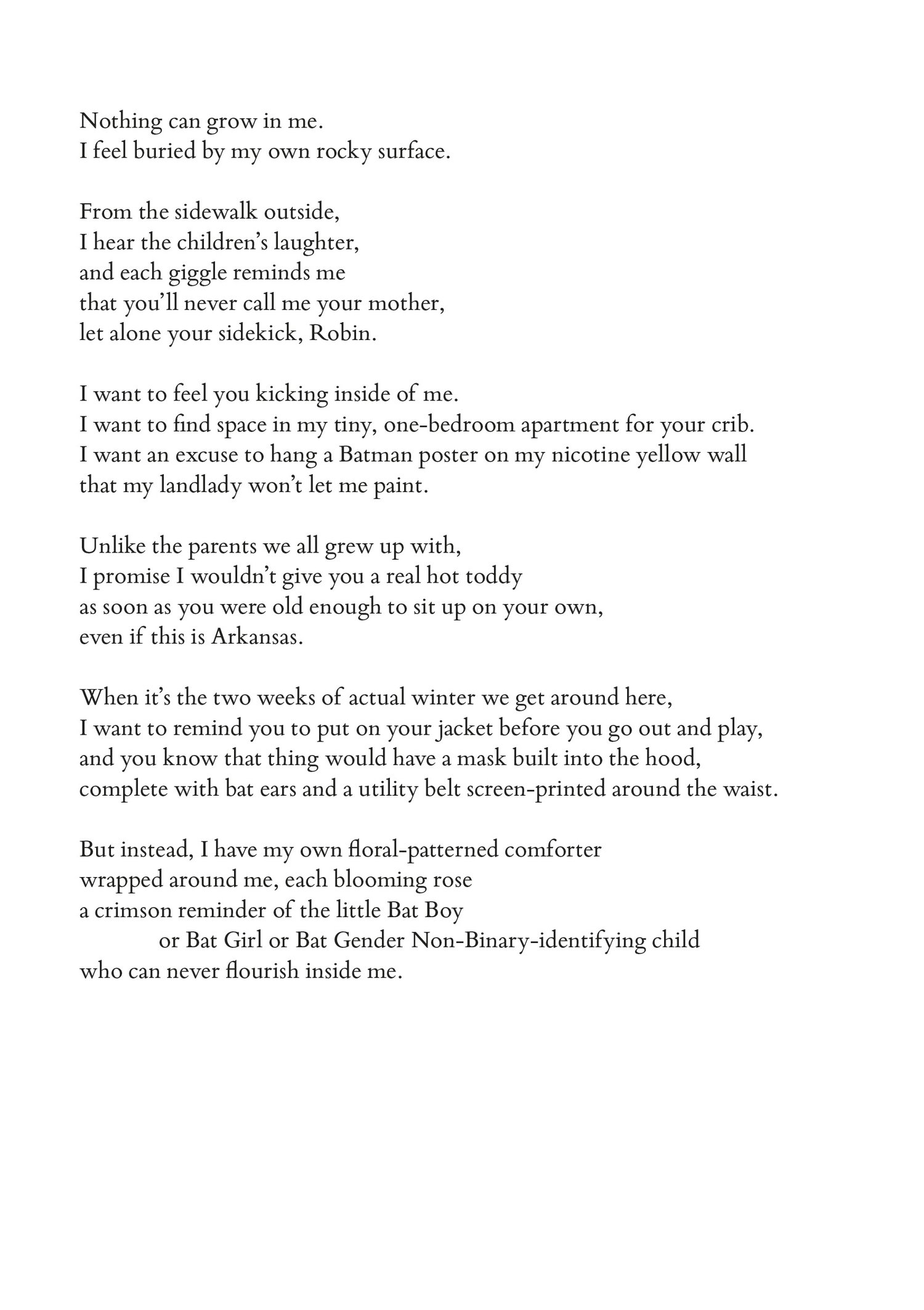 Nothing can grow in me.
I feel buried by my own rocky surface.

From the sidewalk outside,
I hear the children's laughter,
and each giggle reminds me
that you'll never call me your mother,
let alone your sidekick, Robin.

I want to feel you kicking inside of me.
I want to find space in my tiny, one-bedroom apartment for your crib.
I want an excuse to hang a Batman poster on my nicotine yellow wall
that my landlady won't let me paint.

Unlike the parents we all grew up with,
I promise I wouldn't give you a real hot toddy
as soon as you were old enough to sit up on your own,
even if this is Arkansas.

When it's the two weeks of actual winter we get around here,
I want to remind you to put on your jacket before you go out and play,
and you know that thing would have a mask built into the hood,
complete with bat ears and a utility belt screen-printed around the waist.

But instead, I have my own floral-patterned comforter
wrapped around me, each blooming rose
a crimson reminder of the little Bat Boy
or Bat Girl or Bat Gender Non-Binary-identifying child
who can never flourish inside me.